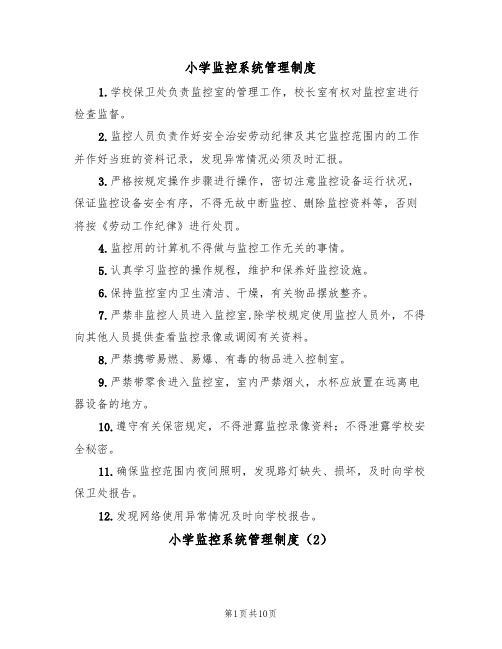 小学监控系统管理制度

1.学校保卫处负责监控室的管理工作，校长室有权对监控室进行检查监督。

2.监控人员负责作好安全治安劳动纪律及其它监控范围内的工作并作好当班的资料记录，发现异常情况必须及时汇报。

3.严格按规定操作步骤进行操作，密切注意监控设备运行状况，保证监控设备安全有序，不得无故中断监控、删除监控资料等，否则将按《劳动工作纪律》进行处罚。

4.监控用的计算机不得做与监控工作无关的事情。

5.认真学习监控的操作规程，维护和保养好监控设施。

6.保持监控室内卫生清洁、干燥，有关物品摆放整齐。

7.严禁非监控人员进入监控室,除学校规定使用监控人员外，不得向其他人员提供查看监控录像或调阅有关资料。

8.严禁携带易燃、易爆、有毒的物品进入控制室。

9.严禁带零食进入监控室，室内严禁烟火，水杯应放置在远离电器设备的地方。

10.遵守有关保密规定，不得泄露监控录像资料；不得泄露学校安全秘密。

11.确保监控范围内夜间照明，发现路灯缺失、损坏，及时向学校保卫处报告。

12.发现网络使用异常情况及时向学校报告。

小学监控系统管理制度（2）

第1页共10页